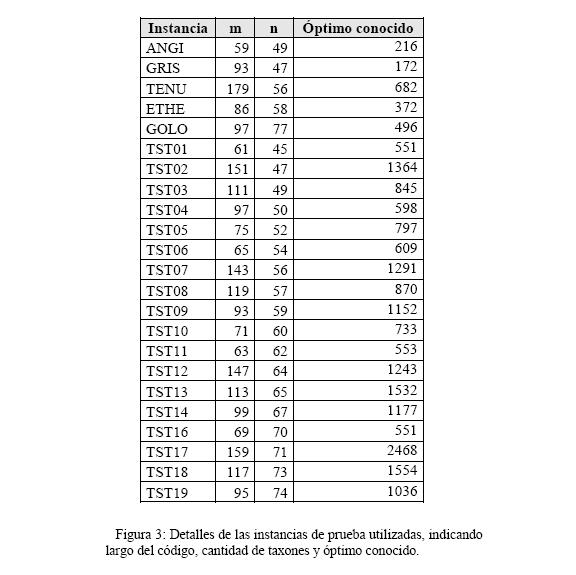 | Instancia | m | n | Óptimo conocido |
|---|---|---|---|
| ANGI | 59 | 49 | 216 |
| GRIS | 93 | 47 | 172 |
| TENU | 179 | 56 | 682 |
| ETHE | 86 | 58 | 372 |
| GOLO | 97 | 77 | 496 |
| TST01 | 61 | 45 | 551 |
| TST02 | 151 | 47 | 1364 |
| TST03 | 111 | 49 | 845 |
| TST04 | 97 | 50 | 598 |
| TST05 | 75 | 52 | 797 |
| TST06 | 65 | 54 | 609 |
| TST07 | 143 | 56 | 1291 |
| TST08 | 119 | 57 | 870 |
| TST09 | 93 | 59 | 1152 |
| TST10 | 71 | 60 | 733 |
| TST11 | 63 | 62 | 553 |
| TST12 | 147 | 64 | 1243 |
| TST13 | 113 | 65 | 1532 |
| TST14 | 99 | 67 | 1177 |
| TST16 | 69 | 70 | 551 |
| TST17 | 159 | 71 | 2468 |
| TST18 | 117 | 73 | 1554 |
| TST19 | 95 | 74 | 1036 |

Figura 3: Detalles de las instancias de prueba utilizadas, indicando largo del código, cantidad de taxones y óptimo conocido.